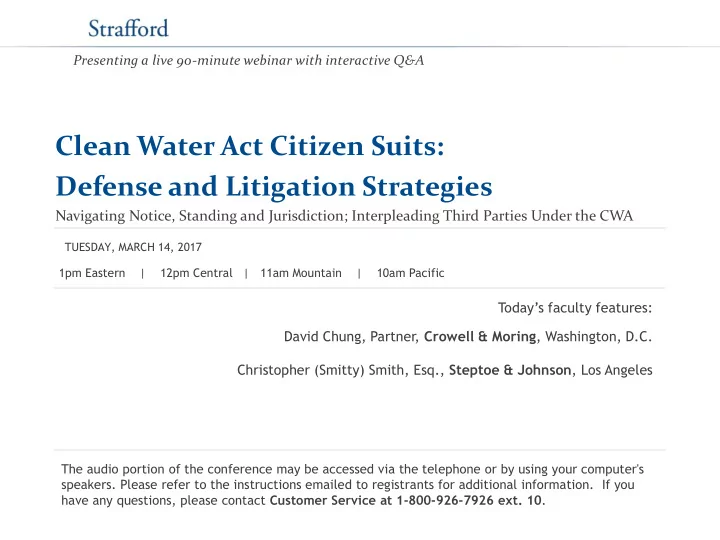 Strafford

Presenting a live 90-minute webinar with interactive Q&A

Clean Water Act Citizen Suits: Defense and Litigation Strategies

Navigating Notice, Standing and Jurisdiction; Interpleading Third Parties Under the CWA

TUESDAY, MARCH 14, 2017

1pm Eastern | 12pm Central | 11am Mountain | 10am Pacific

Today's faculty features:

David Chung, Partner, Crowell & Moring, Washington, D.C.

Christopher (Smitty) Smith, Esq., Steptoe & Johnson, Los Angeles

The audio portion of the conference may be accessed via the telephone or by using your computer's speakers. Please refer to the instructions emailed to registrants for additional information. If you have any questions, please contact Customer Service at 1-800-926-7926 ext. 10.